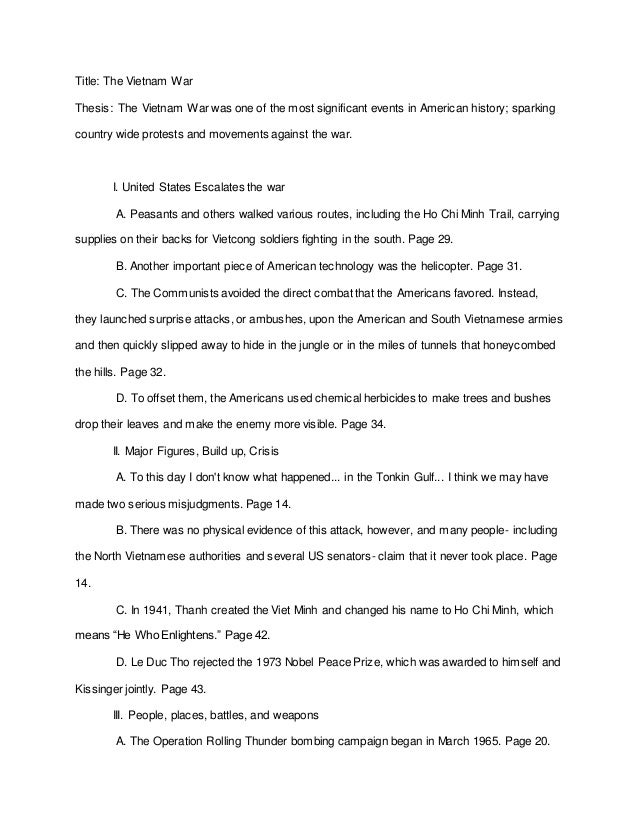 Title: The Vietnam War

Thesis: The Vietnam War was one of the most significant events in American history; sparking country wide protests and movements against the war.

I. United States Escalates the war

A. Peasants and others walked various routes, including the Ho Chi Minh Trail, carrying supplies on their backs for Vietcong soldiers fighting in the south. Page 29.

B. Another important piece of American technology was the helicopter. Page 31.

C. The Communists avoided the direct combat that the Americans favored. Instead, they launched surprise attacks, or ambushes, upon the American and South Vietnamese armies and then quickly slipped away to hide in the jungle or in the miles of tunnels that honeycombed the hills. Page 32.

D. To offset them, the Americans used chemical herbicides to make trees and bushes drop their leaves and make the enemy more visible. Page 34.

II. Major Figures, Build up, Crisis

A. To this day I don't know what happened... in the Tonkin Gulf... I think we may have made two serious misjudgments. Page 14.

B. There was no physical evidence of this attack, however, and many people- including the North Vietnamese authorities and several US senators- claim that it never took place. Page 14.

C. In 1941, Thanh created the Viet Minh and changed his name to Ho Chi Minh, which means "He Who Enlightens." Page 42.

D. Le Duc Tho rejected the 1973 Nobel Peace Prize, which was awarded to himself and Kissinger jointly. Page 43.

III. People, places, battles, and weapons

A. The Operation Rolling Thunder bombing campaign began in March 1965. Page 20.